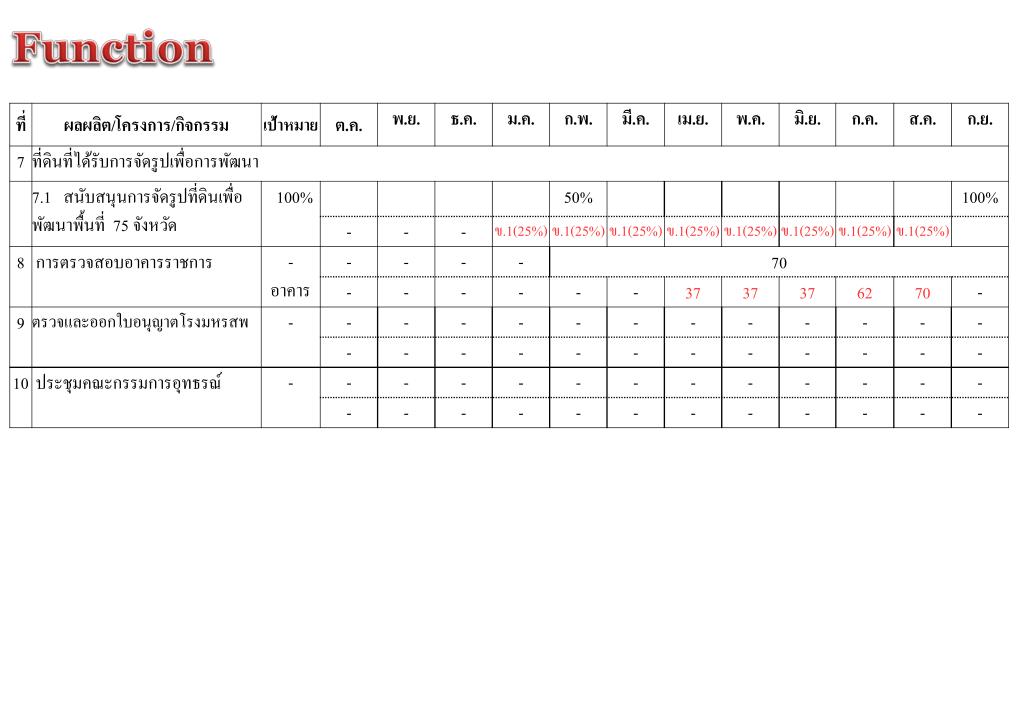 Function

| ที่ | ผลผลิต/โครงการ/กิจกรรม | เป้าหมาย | ต.ค. | พ.ย. | ธ.ค. | ม.ค. | ก.พ. | มี.ค. | เม.ย. | พ.ค. | มิ.ย. | ก.ค. | ส.ค. | ก.ย. |
|---|---|---|---|---|---|---|---|---|---|---|---|---|---|---|
| 7 | ที่ดินที่ได้รับการจัดรูปเพื่อการพัฒนา | | | | | | | | | | | | | |
| | 7.1 สนับสนุนการจัดรูปที่ดินเพื่อพัฒนาพื้นที่ 75 จังหวัด | 100% | | | | | 50% | | | | | | | 100% |
| | | | - | - | - | ข.1(25%) | ข.1(25%) | ข.1(25%) | ข.1(25%) | ข.1(25%) | ข.1(25%) | ข.1(25%) | ข.1(25%) | |
| 8 | การตรวจสอบอาคารราชการ | - | - | - | - | - | 70 | | | | | | | |
| | | อาคาร | - | - | - | - | - | - | 37 | 37 | 37 | 62 | 70 | - |
| 9 | ตรวจและออกใบอนุญาตโรงมหรสพ | - | - | - | - | - | - | - | - | - | - | - | - | - |
| | | | - | - | - | - | - | - | - | - | - | - | - | - |
| 10 | ประชุมคณะกรรมการอุทธรณ์ | - | - | - | - | - | - | - | - | - | - | - | - | - |
| | | | - | - | - | - | - | - | - | - | - | - | - | - |